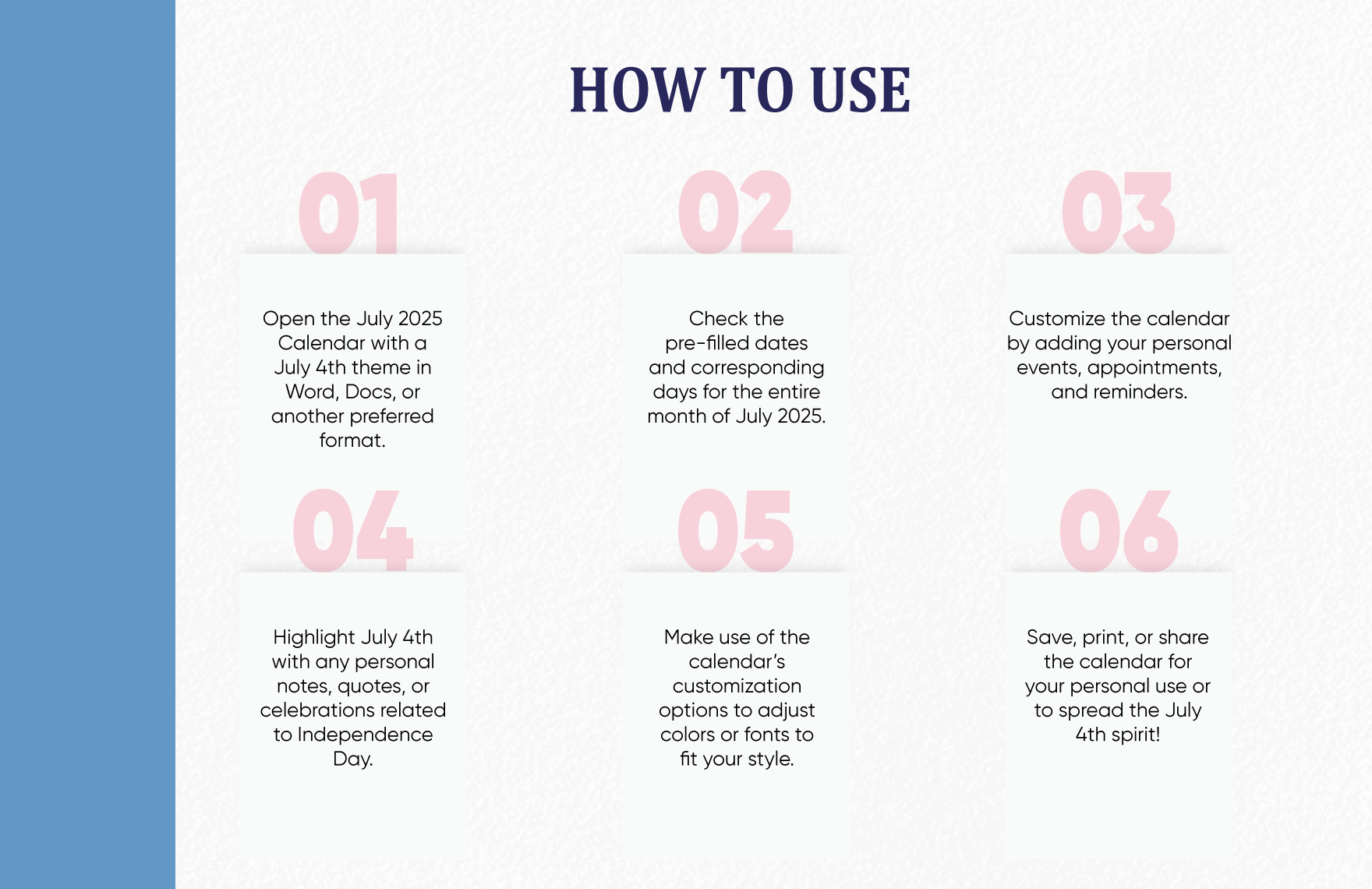 HOW TO USE

01

Open the July 2025 Calendar with a July 4th theme in Word, Docs, or another preferred format.

02

Check the pre-filled dates and corresponding days for the entire month of July 2025.

03

Customize the calendar by adding your personal events, appointments, and reminders.

04

Highlight July 4th with any personal notes, quotes, or celebrations related to Independence Day.

05

Make use of the calendar's customization options to adjust colors or fonts to fit your style.

06

Save, print, or share the calendar for your personal use or to spread the July 4th spirit!